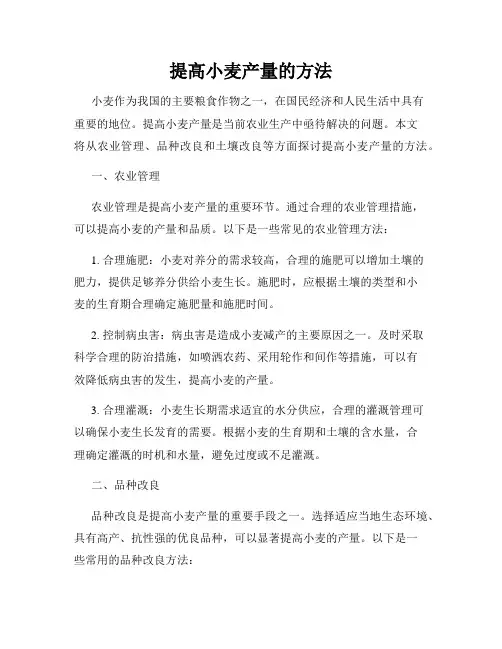 提高小麦产量的方法

小麦作为我国的主要粮食作物之一，在国民经济和人民生活中具有重要的地位。提高小麦产量是当前农业生产中亟待解决的问题。本文将从农业管理、品种改良和土壤改良等方面探讨提高小麦产量的方法。

一、农业管理

农业管理是提高小麦产量的重要环节。通过合理的农业管理措施，可以提高小麦的产量和品质。以下是一些常见的农业管理方法：

1. 合理施肥：小麦对养分的需求较高，合理的施肥可以增加土壤的肥力，提供足够养分供给小麦生长。施肥时，应根据土壤的类型和小麦的生育期合理确定施肥量和施肥时间。

2. 控制病虫害：病虫害是造成小麦减产的主要原因之一。及时采取科学合理的防治措施，如喷洒农药、采用轮作和间作等措施，可以有效降低病虫害的发生，提高小麦的产量。

3. 合理灌溉：小麦生长期需求适宜的水分供应，合理的灌溉管理可以确保小麦生长发育的需要。根据小麦的生育期和土壤的含水量，合理确定灌溉的时机和水量，避免过度或不足灌溉。

二、品种改良

品种改良是提高小麦产量的重要手段之一。选择适应当地生态环境、具有高产、抗性强的优良品种，可以显著提高小麦的产量。以下是一些常用的品种改良方法：